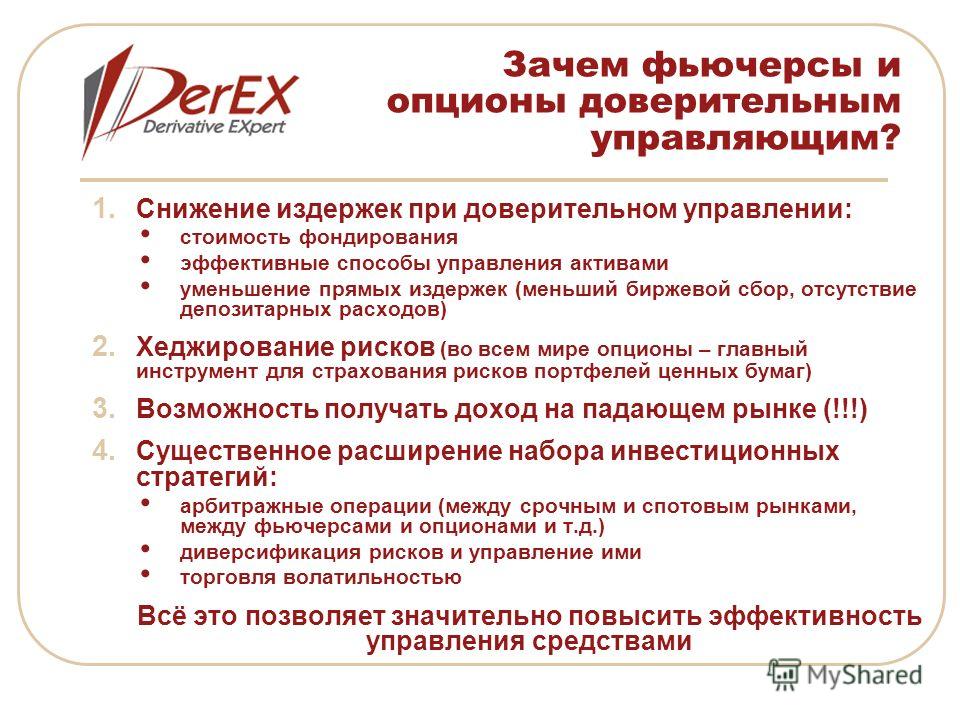 DerEX
Derivative EXpert

Зачем фьючерсы и опционы доверительным управляющим?

1. Снижение издержек при доверительном управлении:
• стоимость фондирования
• эффективные способы управления активами
• уменьшение прямых издержек (меньший биржевой сбор, отсутствие депозитарных расходов)

2. Хеджирование рисков (во всем мире опционы – главный инструмент для страхования рисков портфелей ценных бумаг)

3. Возможность получать доход на падающем рынке (!!!)

4. Существенное расширение набора инвестиционных стратегий:
• арбитражные операции (между срочным и спотовым рынками, между фьючерсами и опционами и т.д.)
• диверсификация рисков и управление ими
• торговля волатильностью

Всё это позволяет значительно повысить эффективность управления средствами

MyShared